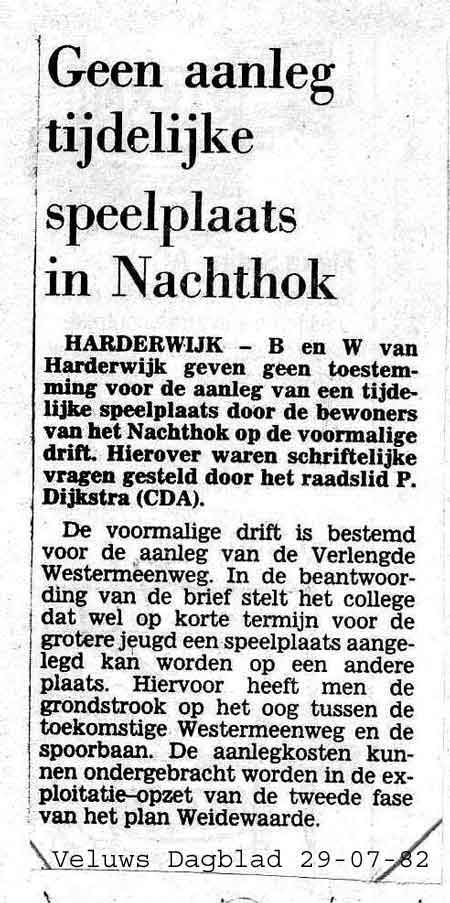 Geen aanleg tijdelijke speelplaats in Nachthok

HARDERWIJK – B en W van Harderwijk geven geen toestemming voor de aanleg van een tijdelijke speelplaats door de bewoners van het Nachthok op de voormalige drift. Hierover waren schriftelijke vragen gesteld door het raadslid P. Dijkstra (CDA).

De voormalige drift is bestemd voor de aanleg van de Verlengde Westermeenweg. In de beantwoording van de brief stelt het college dat wel op korte termijn voor de grotere jeugd een speelplaats aangelegd kan worden op een andere plaats. Hiervoor heeft men de grondstrook op het oog tussen de toekomstige Westermeenweg en de spoorbaan. De aanlegkosten kunnen ondergebracht worden in de exploitatie-opzet van de tweede fase van het plan Weidewaarde.

Veluws Dagblad 29-07-82